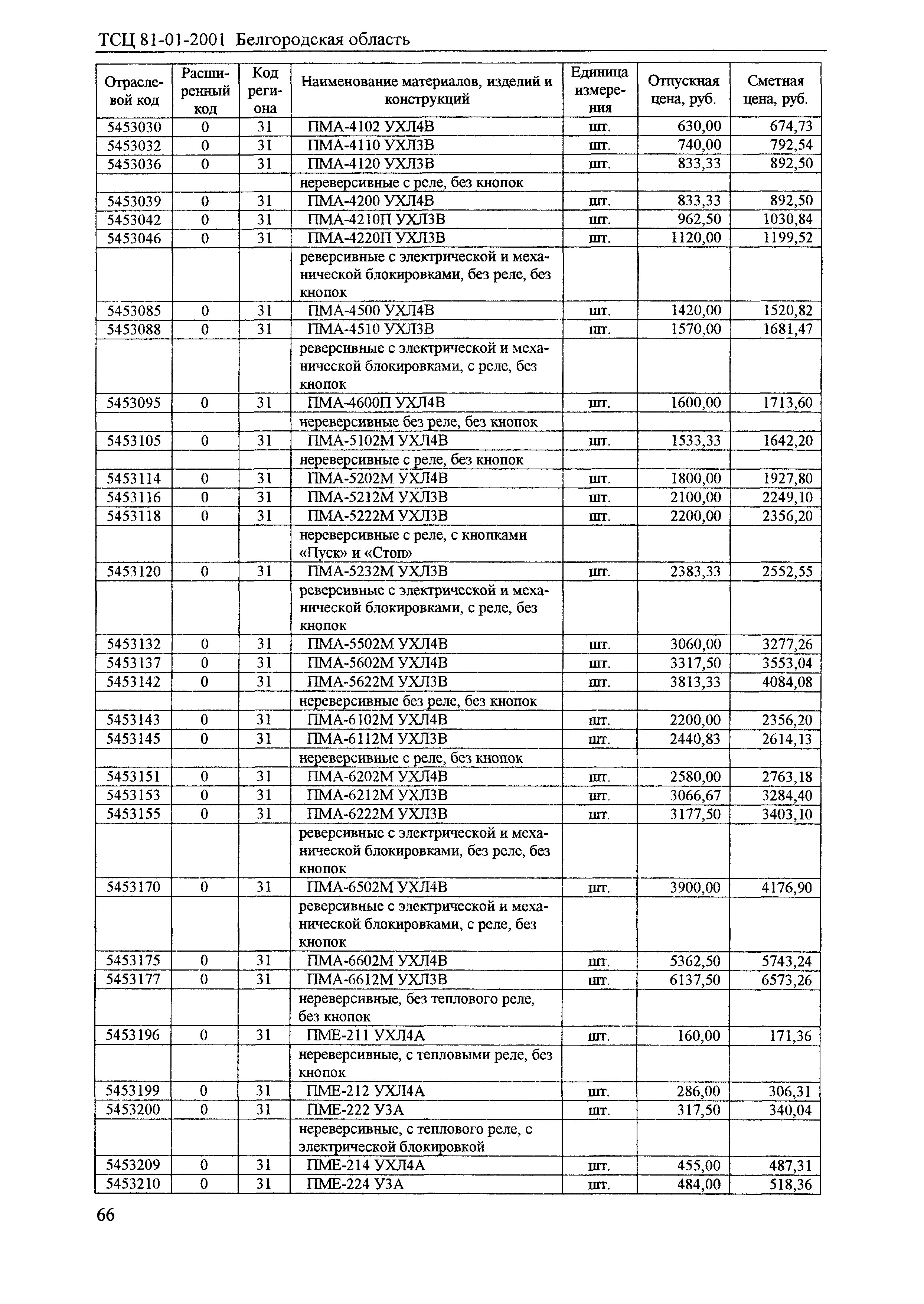 ТСЦ 81-01-2001 Белгородская область

| Отраслевой код | Расширенный код | Код региона | Наименование материалов, изделий и конструкций | Единица измерения | Отпускная цена, руб. | Сметная цена, руб. |
|---|---|---|---|---|---|---|
| 5453030 | 0 | 31 | ПМА-4102 УХЛ4В | шт. | 630,00 | 674,73 |
| 5453032 | 0 | 31 | ПМА-4110 УХЛ3В | шт. | 740,00 | 792,54 |
| 5453036 | 0 | 31 | ПМА-4120 УХЛ3В | шт. | 833,33 | 892,50 |
| | | | нереверсивные с реле, без кнопок | | | |
| 5453039 | 0 | 31 | ПМА-4200 УХЛ4В | шт. | 833,33 | 892,50 |
| 5453042 | 0 | 31 | ПМА-4210П УХЛ3В | шт. | 962,50 | 1030,84 |
| 5453046 | 0 | 31 | ПМА-4220П УХЛ3В | шт. | 1120,00 | 1199,52 |
| | | | реверсивные с электрической и механической блокировками, без реле, без кнопок | | | |
| 5453085 | 0 | 31 | ПМА-4500 УХЛ4В | шт. | 1420,00 | 1520,82 |
| 5453088 | 0 | 31 | ПМА-4510 УХЛ3В | шт. | 1570,00 | 1681,47 |
| | | | реверсивные с электрической и механической блокировками, с реле, без кнопок | | | |
| 5453095 | 0 | 31 | ПМА-4600П УХЛ4В | шт. | 1600,00 | 1713,60 |
| | | | нереверсивные без реле, без кнопок | | | |
| 5453105 | 0 | 31 | ПМА-5102М УХЛ4В | шт. | 1533,33 | 1642,20 |
| | | | нереверсивные с реле, без кнопок | | | |
| 5453114 | 0 | 31 | ПМА-5202М УХЛ4В | шт. | 1800,00 | 1927,80 |
| 5453116 | 0 | 31 | ПМА-5212М УХЛ3В | шт. | 2100,00 | 2249,10 |
| 5453118 | 0 | 31 | ПМА-5222М УХЛ3В | шт. | 2200,00 | 2356,20 |
| | | | нереверсивные с реле, с кнопками «Пуск» и «Стоп» | | | |
| 5453120 | 0 | 31 | ПМА-5232М УХЛ3В | шт. | 2383,33 | 2552,55 |
| | | | реверсивные с электрической и механической блокировками, с реле, без кнопок | | | |
| 5453132 | 0 | 31 | ПМА-5502М УХЛ4В | шт. | 3060,00 | 3277,26 |
| 5453137 | 0 | 31 | ПМА-5602М УХЛ4В | шт. | 3317,50 | 3553,04 |
| 5453142 | 0 | 31 | ПМА-5622М УХЛ3В | шт. | 3813,33 | 4084,08 |
| | | | нереверсивные без реле, без кнопок | | | |
| 5453143 | 0 | 31 | ПМА-6102М УХЛ4В | шт. | 2200,00 | 2356,20 |
| 5453145 | 0 | 31 | ПМА-6112М УХЛ3В | шт. | 2440,83 | 2614,13 |
| | | | нереверсивные с реле, без кнопок | | | |
| 5453151 | 0 | 31 | ПМА-6202М УХЛ4В | шт. | 2580,00 | 2763,18 |
| 5453153 | 0 | 31 | ПМА-6212М УХЛ3В | шт. | 3066,67 | 3284,40 |
| 5453155 | 0 | 31 | ПМА-6222М УХЛ3В | шт. | 3177,50 | 3403,10 |
| | | | реверсивные с электрической и механической блокировками, без реле, без кнопок | | | |
| 5453170 | 0 | 31 | ПМА-6502М УХЛ4В | шт. | 3900,00 | 4176,90 |
| | | | реверсивные с электрической и механической блокировками, с реле, без кнопок | | | |
| 5453175 | 0 | 31 | ПМА-6602М УХЛ4В | шт. | 5362,50 | 5743,24 |
| 5453177 | 0 | 31 | ПМА-6612М УХЛ3В | шт. | 6137,50 | 6573,26 |
| | | | нереверсивные, без теплового реле, без кнопок | | | |
| 5453196 | 0 | 31 | ПМЕ-211 УХЛ4А | шт. | 160,00 | 171,36 |
| | | | нереверсивные, с тепловыми реле, без кнопок | | | |
| 5453199 | 0 | 31 | ПМЕ-212 УХЛ4А | шт. | 286,00 | 306,31 |
| 5453200 | 0 | 31 | ПМЕ-222 У3А | шт. | 317,50 | 340,04 |
| | | | нереверсивные, с теплового реле, с электрической блокировкой | | | |
| 5453209 | 0 | 31 | ПМЕ-214 УХЛ4А | шт. | 455,00 | 487,31 |
| 5453210 | 0 | 31 | ПМЕ-224 У3А | шт. | 484,00 | 518,36 |

66